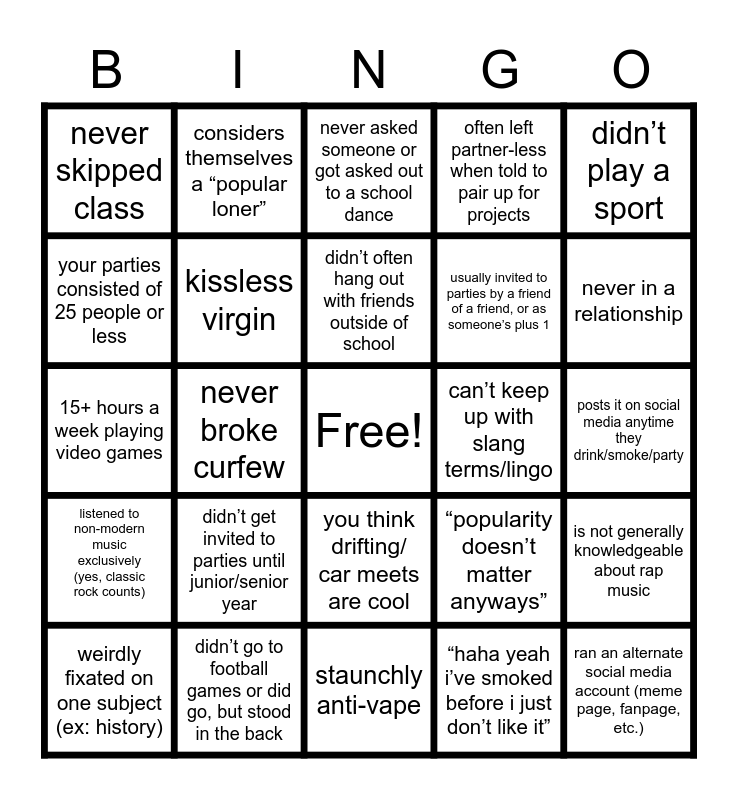 | B | I | N | G | O |
|---|---|---|---|---|
| never skipped class | considers themselves a "popular loner" | never asked someone or got asked out to a school dance | often left partner-less when told to pair up for projects | didn't play a sport |
| your parties consisted of 25 people or less | kissless virgin | didn't often hang out with friends outside of school | usually invited to parties by a friend of a friend, or as someone's plus 1 | never in a relationship |
| 15+ hours a week playing video games | never broke curfew | Free! | can't keep up with slang terms/lingo | posts it on social media anytime they drink/smoke/party |
| listened to non-modern music exclusively (yes, classic rock counts) | didn't get invited to parties until junior/senior year | you think drifting/ car meets are cool | "popularity doesn't matter anyways" | is not generally knowledgeable about rap music |
| weirdly fixated on one subject (ex: history) | didn't go to football games or did go, but stood in the back | staunchly anti-vape | "haha yeah i've smoked before i just don't like it" | ran an alternate social media account (meme page, fanpage, etc.) |